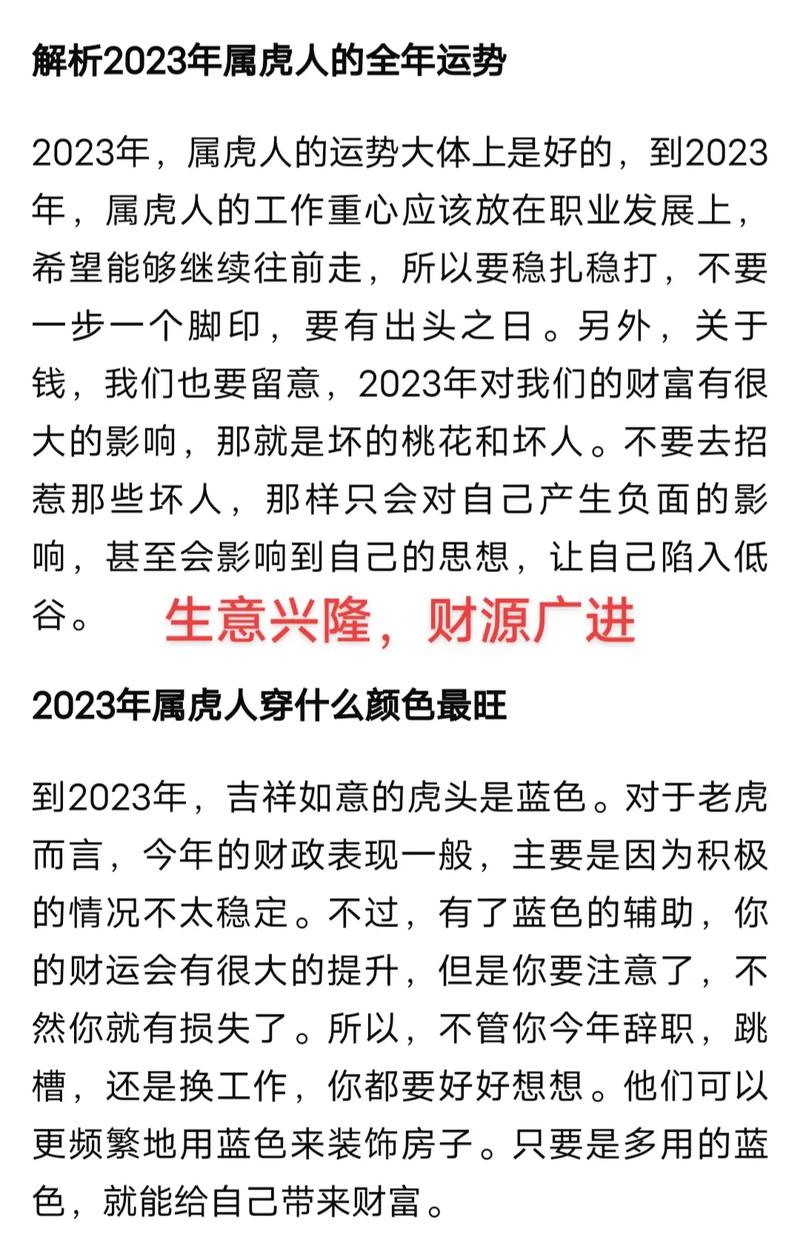 解析2023年属虎人的全年运势

2023年，属虎人的运势大体上是好的，到2023年，属虎人的工作重心应该放在职业发展上，希望能够继续往前走，所以要稳扎稳打，不要一步一个脚印，要有出头之日。另外，关于钱，我们也要留意，2023年对我们的财富有很大的影响，那就是坏的桃花和坏人。不要去招惹那些坏人，那样只会对自己产生负面的影响，甚至会影响到自己的思想，让自己陷入低谷。

生意兴隆，财源广进

2023年属虎人穿什么颜色最旺

到2023年，吉祥如意的虎头是蓝色。对于老虎而言，今年的财政表现一般，主要是因为积极的情况不太稳定。不过，有了蓝色的辅助，你的财运会有很大的提升，但是你要注意了，不然你就有损失了。所以，不管你今年辞职，跳槽，还是换工作，你都要好好想想。他们可以更频繁地用蓝色来装饰房子。只要是多用的蓝色，就能给自己带来财富。